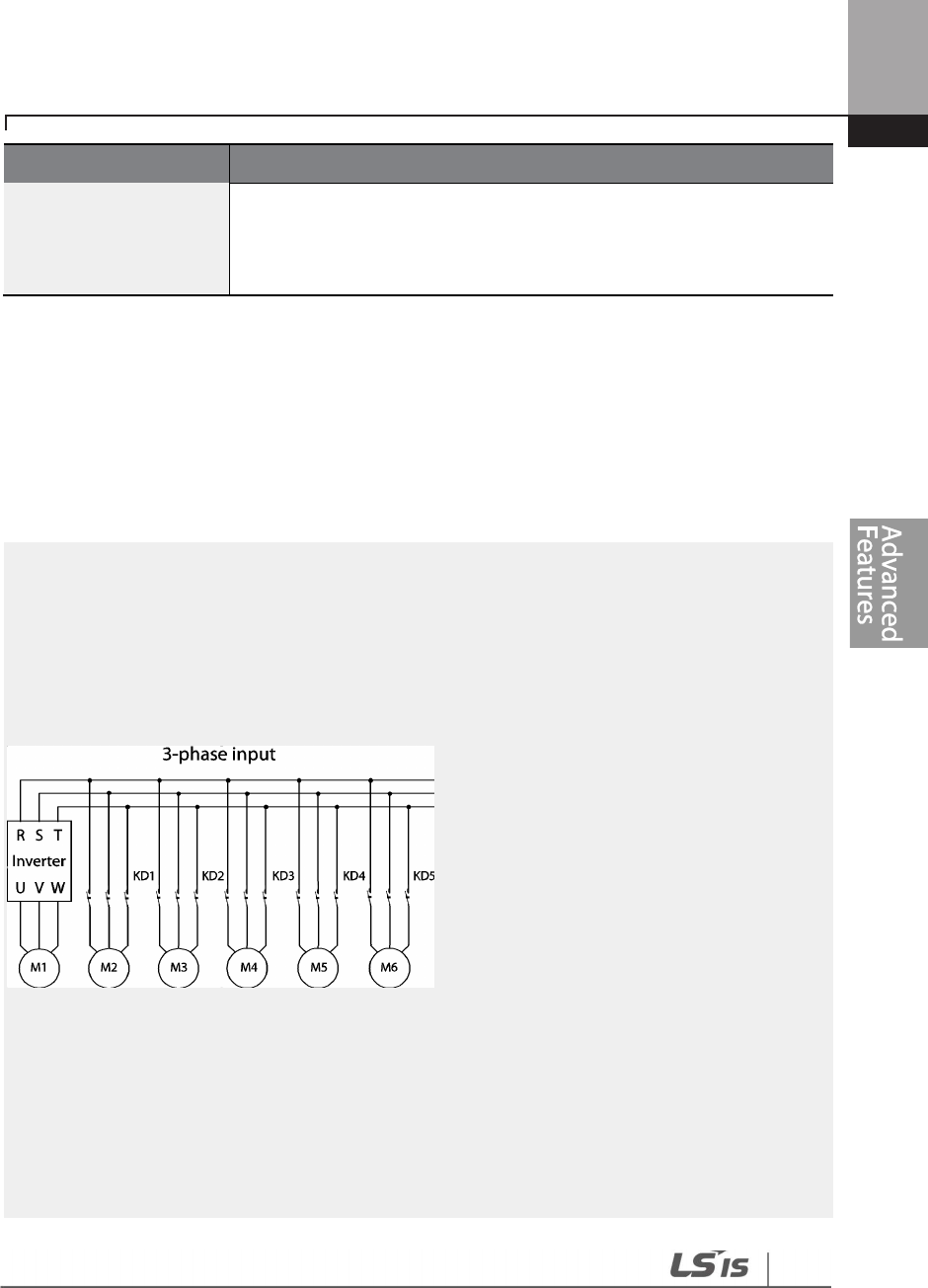 Advanced Features

3-phase input

R S T
Inverter
U V W

KD1
KD2
KD3
KD4
KD5

M1
M2
M3
M4
M5
M6

LS IS